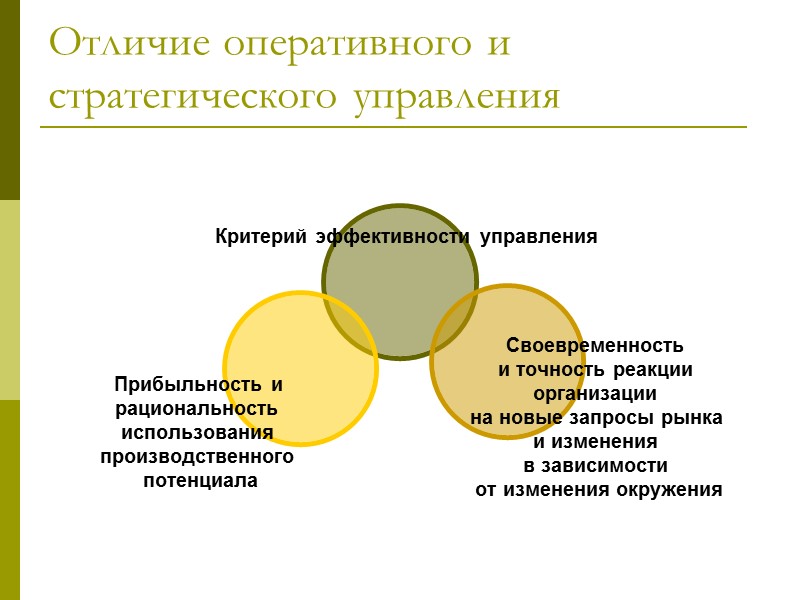 Отличие оперативного и стратегического управления

Критерий эффективности управления

Прибыльность и рациональность использования производственного потенциала

Своевременность и точность реакции организации на новые запросы рынка и изменения в зависимости от изменения окружения